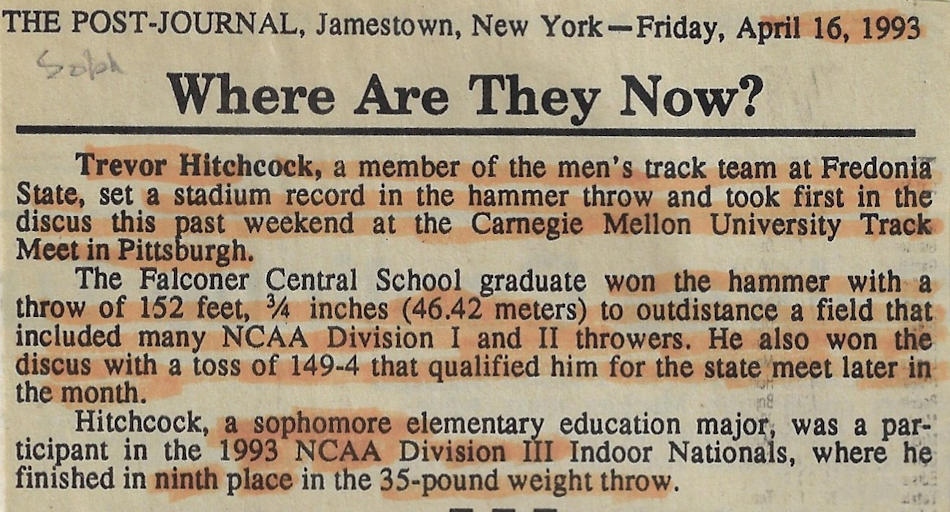 THE POST-JOURNAL, Jamestown, New York—Friday, April 16, 1993

Soph

Where Are They Now?

Trevor Hitchcock, a member of the men's track team at Fredonia State, set a stadium record in the hammer throw and took first in the discus this past weekend at the Carnegie Mellon University Track Meet in Pittsburgh.

The Falconer Central School graduate won the hammer with a throw of 152 feet, ¾ inches (46.42 meters) to outdistance a field that included many NCAA Division I and II throwers. He also won the discus with a toss of 149-4 that qualified him for the state meet later in the month.

Hitchcock, a sophomore elementary education major, was a participant in the 1993 NCAA Division III Indoor Nationals, where he finished in ninth place in the 35-pound weight throw.